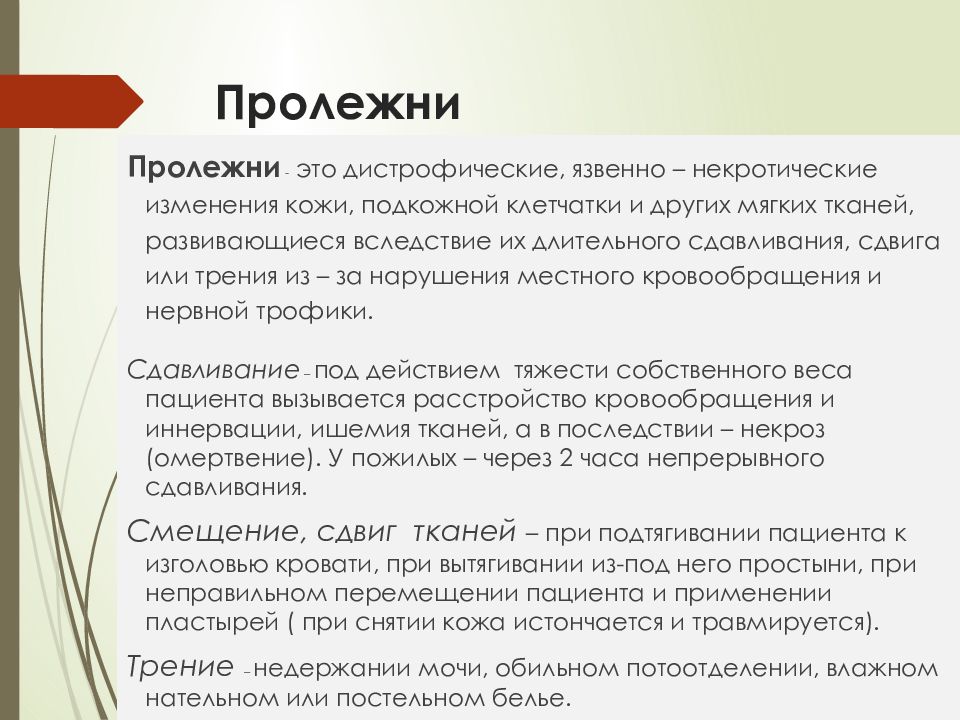 Пролежни

Пролежни - это дистрофические, язвенно – некротические изменения кожи, подкожной клетчатки и других мягких тканей, развивающиеся вследствие их длительного сдавливания, сдвига или трения из – за нарушения местного кровообращения и нервной трофики.

Сдавливание – под действием тяжести собственного веса пациента вызывается расстройство кровообращения и иннервации, ишемия тканей, а в последствии – некроз (омертвение). У пожилых – через 2 часа непрерывного сдавливания.

Смещение, сдвиг тканей – при подтягивании пациента к изголовью кровати, при вытягивании из-под него простыни, при неправильном перемещении пациента и применении пластырей ( при снятии кожа истончается и травмируется).

Трение – недержании мочи, обильном потоотделении, влажном нательном или постельном белье.